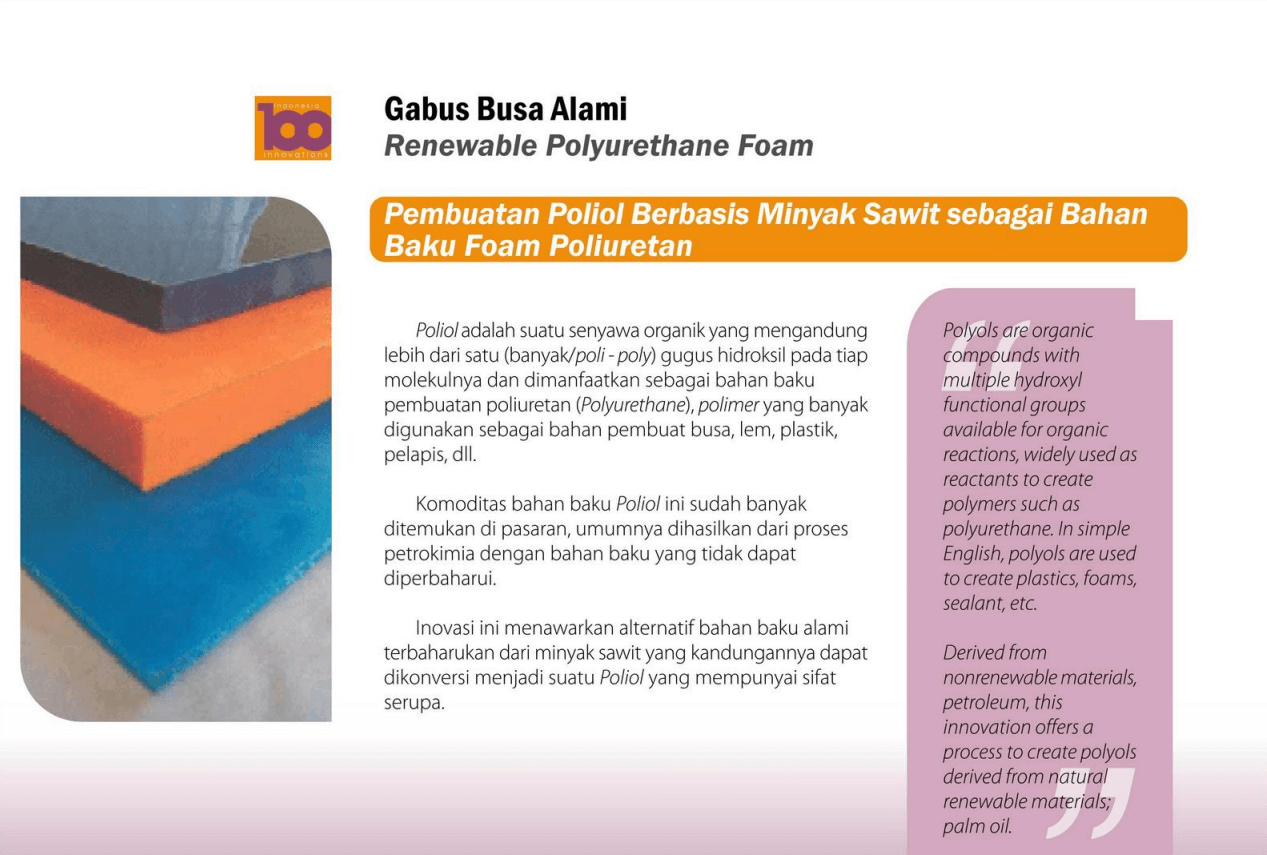 indonesia
100
innovations

Gabus Busa Alami
Renewable Polyurethane Foam

Pembuatan Poliol Berbasis Minyak Sawit sebagai Bahan Baku Foam Poliuretan

Poliol adalah suatu senyawa organik yang mengandung lebih dari satu (banyak/poli - poly) gugus hidroksil pada tiap molekulnya dan dimanfaatkan sebagai bahan baku pembuatan poliuretan (Polyurethane), polimer yang banyak digunakan sebagai bahan pembuat busa, lem, plastik, pelapis, dll.

Komoditas bahan baku Poliol ini sudah banyak ditemukan di pasaran, umumnya dihasilkan dari proses petrokimia dengan bahan baku yang tidak dapat diperbaharui.

Inovasi ini menawarkan alternatif bahan baku alami terbaharukan dari minyak sawit yang kandungannya dapat dikonversi menjadi suatu Poliol yang mempunyai sifat serupa.

Polyols are organic compounds with multiple hydroxyl functional groups available for organic reactions, widely used as reactants to create polymers such as polyurethane. In simple English, polyols are used to create plastics, foams, sealant, etc.

Derived from nonrenewable materials, petroleum, this innovation offers a process to create polyols derived from natural renewable materials; palm oil.